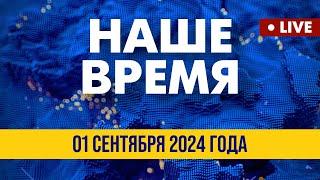 НАШЕ ВРЕМЯ

• LIVE

01 СЕНТЯБРЯ 2024 ГОДА